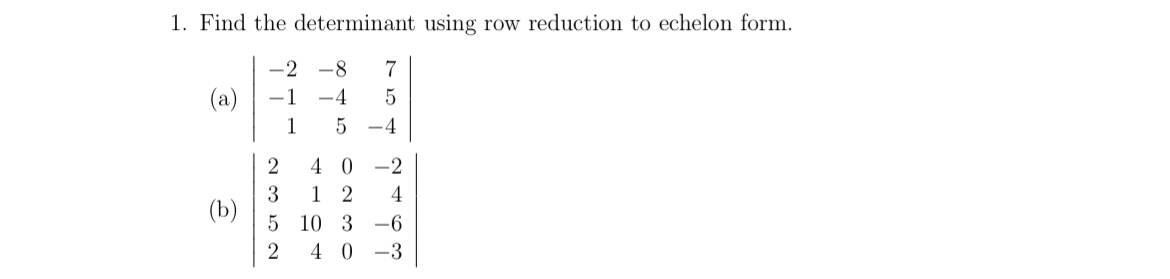 1. Find the determinant using row reduction to echelon form.

(a) $\begin{vmatrix} -2 & -8 & 7 \\ -1 & -4 & 5 \\ 1 & 5 & -4 \end{vmatrix}$

(b) $\begin{vmatrix} 2 & 4 & 0 & -2 \\ 3 & 1 & 2 & 4 \\ 5 & 10 & 3 & -6 \\ 2 & 4 & 0 & -3 \end{vmatrix}$